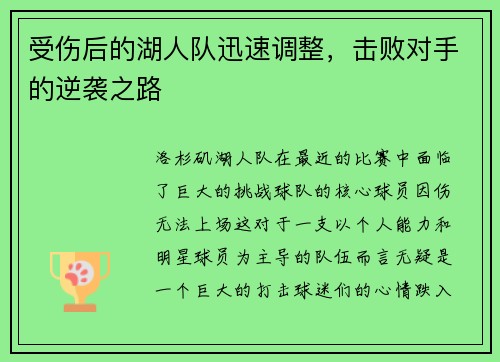 受伤后的湖人队迅速调整，击败对手的逆袭之路

洛杉矶湖人队在最近的比赛中面临了巨大的挑战球队的核心球员因伤无法上场这对于一支以个人能力和明星球员为主导的队伍而言无疑是一个巨大的打击球迷们的心情跌入